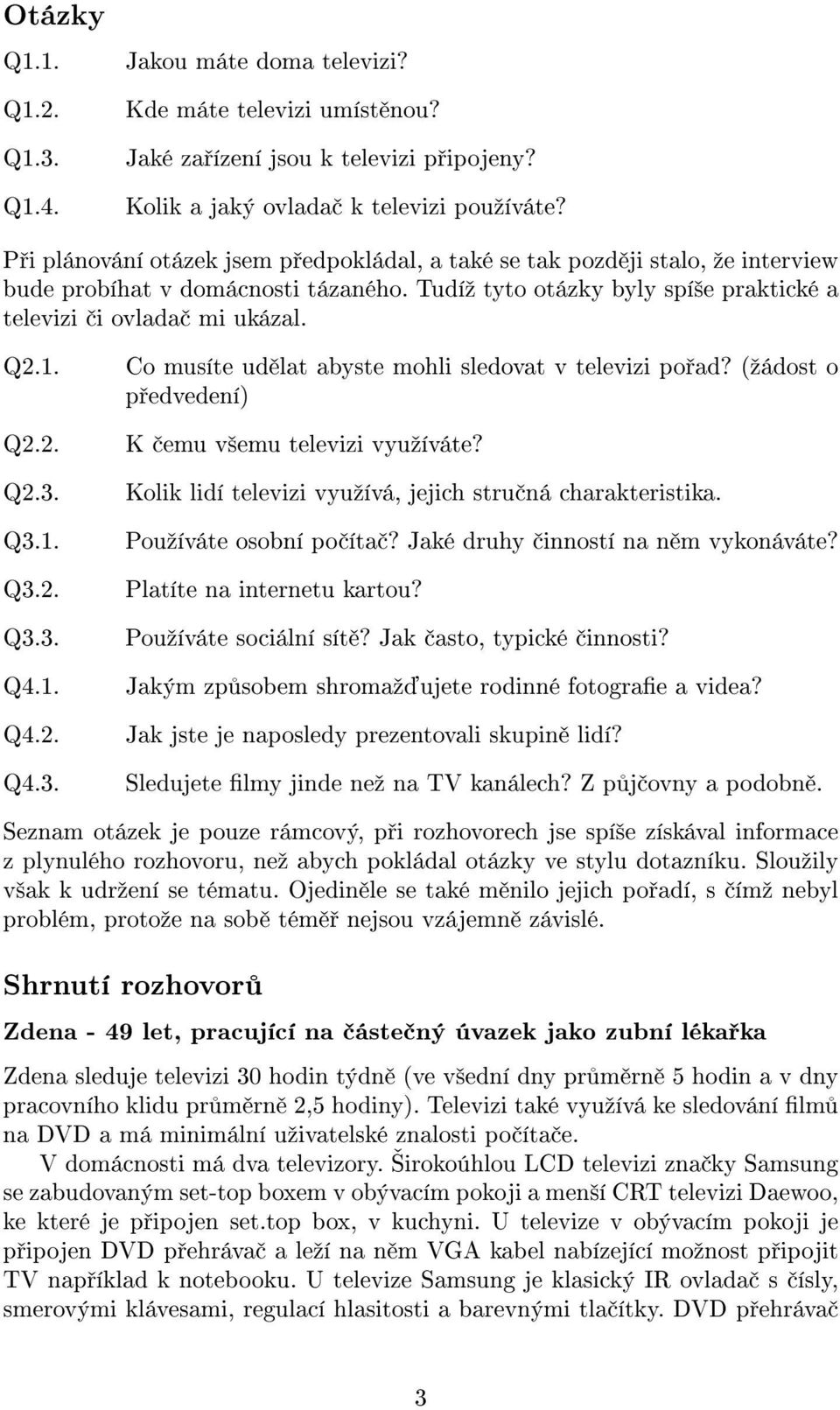 Otázky

Q1.1. Jakou máte doma televizi?

Q1.2. Kde máte televizi umístěnou?

Q1.3. Jaké zařízení jsou k televizi připojeny?

Q1.4. Kolik a jaký ovladač k televizi používáte?

Při plánování otázek jsem předpokládal, a také se tak později stalo, že interview bude probíhat v domácnosti tázaného. Tudíž tyto otázky byly spíše praktické a televizi či ovladač mi ukázal.

Q2.1. Co musíte udělat abyste mohli sledovat v televizi pořad? (žádost o předvedení)

Q2.2. K čemu všemu televizi využíváte?

Q2.3. Kolik lidí televizi využívá, jejich stručná charakteristika.

Q3.1. Používáte osobní počítač? Jaké druhy činností na něm vykonáváte?

Q3.2. Platíte na internetu kartou?

Q3.3. Používáte sociální sítě? Jak často, typické činnosti?

Q4.1. Jakým způsobem shromažďujete rodinné fotografie a videa?

Q4.2. Jak jste je naposledy prezentovali skupině lidí?

Q4.3. Sledujete filmy jinde než na TV kanálech? Z půjčovny a podobně.

Seznam otázek je pouze rámcový, při rozhovorech jse spíše získával informace z plynulého rozhovoru, než abych pokládal otázky ve stylu dotazníku. Sloužily však k udržení se tématu. Ojediněle se také měnilo jejich pořadí, s čímž nebyl problém, protože na sobě téměř nejsou vzájemně závislé.

Shrnutí rozhovorů

Zdena - 49 let, pracující na částečný úvazek jako zubní lékařka

Zdena sleduje televizi 30 hodin týdně (ve všední dny průměrně 5 hodin a v dny pracovního klidu průměrně 2,5 hodiny). Televizi také využívá ke sledování filmů na DVD a má minimální uživatelské znalosti počítače.

V domácnosti má dva televizory. Širokoúhlou LCD televizi značky Samsung se zabudovaným set-top boxem v obývacím pokoji a menší CRT televizi Daewoo, ke které je připojen set.top box, v kuchyni. U televize v obývacím pokoji je připojen DVD přehrávač a leží na něm VGA kabel nabízející možnost připojit TV například k notebooku. U televize Samsung je klasický IR ovladač s čísly, smerovými klávesami, regulací hlasitosti a barevnými tlačítky. DVD přehrávač

3